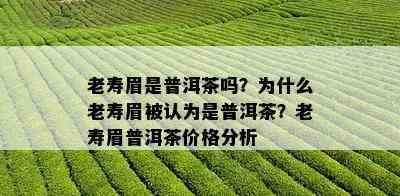 老寿眉是普洱茶吗？为什么老寿眉被认为是普洱茶？老寿眉普洱茶价格分析